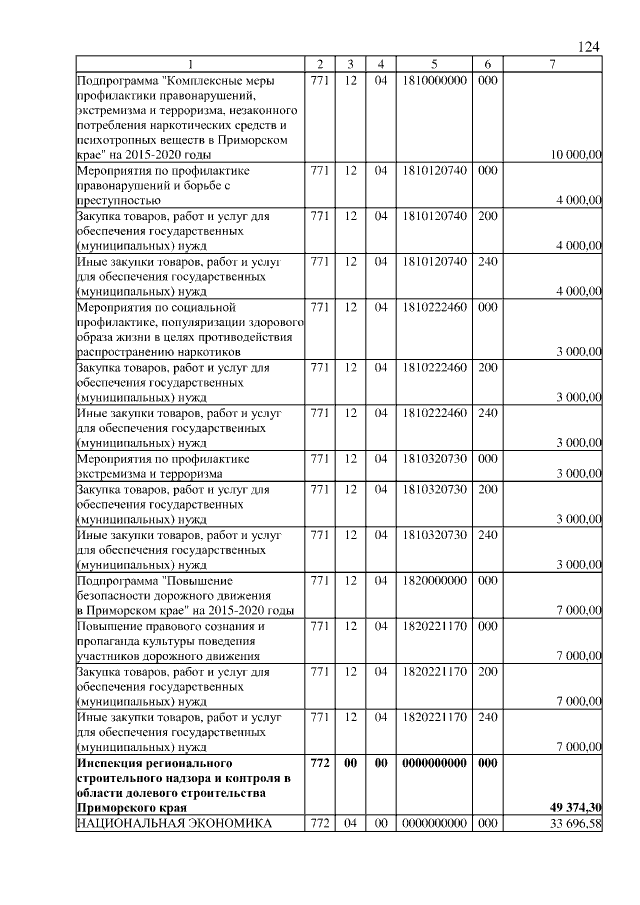 124

| 1 | 2 | 3 | 4 | 5 | 6 | 7 |
|---|---|---|---|---|---|---|
| Подпрограмма "Комплексные меры профилактики правонарушений, экстремизма и терроризма, незаконного потребления наркотических средств и психотропных веществ в Приморском крае" на 2015-2020 годы | 771 | 12 | 04 | 1810000000 | 000 | 10 000,00 |
| Мероприятия по профилактике правонарушений и борьбе с преступностью | 771 | 12 | 04 | 1810120740 | 000 | 4 000,00 |
| Закупка товаров, работ и услуг для обеспечения государственных (муниципальных) нужд | 771 | 12 | 04 | 1810120740 | 200 | 4 000,00 |
| Иные закупки товаров, работ и услуг для обеспечения государственных (муниципальных) нужд | 771 | 12 | 04 | 1810120740 | 240 | 4 000,00 |
| Мероприятия по социальной профилактике, популяризации здорового образа жизни в целях противодействия распространению наркотиков | 771 | 12 | 04 | 1810222460 | 000 | 3 000,00 |
| Закупка товаров, работ и услуг для обеспечения государственных (муниципальных) нужд | 771 | 12 | 04 | 1810222460 | 200 | 3 000,00 |
| Иные закупки товаров, работ и услуг для обеспечения государственных (муниципальных) нужд | 771 | 12 | 04 | 1810222460 | 240 | 3 000,00 |
| Мероприятия по профилактике экстремизма и терроризма | 771 | 12 | 04 | 1810320730 | 000 | 3 000,00 |
| Закупка товаров, работ и услуг для обеспечения государственных (муниципальных) нужд | 771 | 12 | 04 | 1810320730 | 200 | 3 000,00 |
| Иные закупки товаров, работ и услуг для обеспечения государственных (муниципальных) нужд | 771 | 12 | 04 | 1810320730 | 240 | 3 000,00 |
| Подпрограмма "Повышение безопасности дорожного движения в Приморском крае" на 2015-2020 годы | 771 | 12 | 04 | 1820000000 | 000 | 7 000,00 |
| Повышение правового сознания и пропаганда культуры поведения участников дорожного движения | 771 | 12 | 04 | 1820221170 | 000 | 7 000,00 |
| Закупка товаров, работ и услуг для обеспечения государственных (муниципальных) нужд | 771 | 12 | 04 | 1820221170 | 200 | 7 000,00 |
| Иные закупки товаров, работ и услуг для обеспечения государственных (муниципальных) нужд | 771 | 12 | 04 | 1820221170 | 240 | 7 000,00 |
| Инспекция регионального строительного надзора и контроля в области долевого строительства Приморского края | 772 | 00 | 00 | 0000000000 | 000 | 49 374,30 |
| НАЦИОНАЛЬНАЯ ЭКОНОМИКА | 772 | 04 | 00 | 0000000000 | 000 | 33 696,58 |